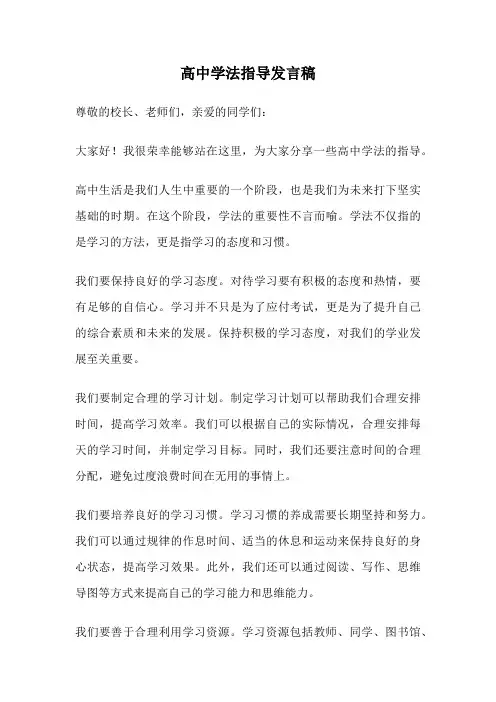 高中学法指导发言稿

尊敬的校长、老师们，亲爱的同学们：

大家好！我很荣幸能够站在这里，为大家分享一些高中学法的指导。

高中生活是我们人生中重要的一个阶段，也是我们为未来打下坚实基础的时期。在这个阶段，学法的重要性不言而喻。学法不仅指的是学习的方法，更是指学习的态度和习惯。

我们要保持良好的学习态度。对待学习要有积极的态度和热情，要有足够的自信心。学习并不只是为了应付考试，更是为了提升自己的综合素质和未来的发展。保持积极的学习态度，对我们的学业发展至关重要。

我们要制定合理的学习计划。制定学习计划可以帮助我们合理安排时间，提高学习效率。我们可以根据自己的实际情况，合理安排每天的学习时间，并制定学习目标。同时，我们还要注意时间的合理分配，避免过度浪费时间在无用的事情上。

我们要培养良好的学习习惯。学习习惯的养成需要长期坚持和努力。我们可以通过规律的作息时间、适当的休息和运动来保持良好的身心状态，提高学习效果。此外，我们还可以通过阅读、写作、思维导图等方式来提高自己的学习能力和思维能力。

我们要善于合理利用学习资源。学习资源包括教师、同学、图书馆、